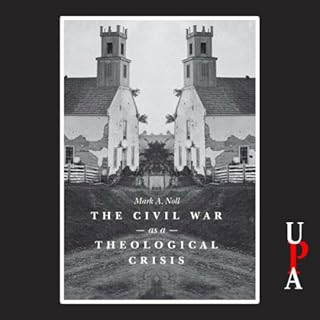 Mark A. Noll
THE CIVIL WAR
— as a —
THEOLOGICAL
CRISIS

UPA